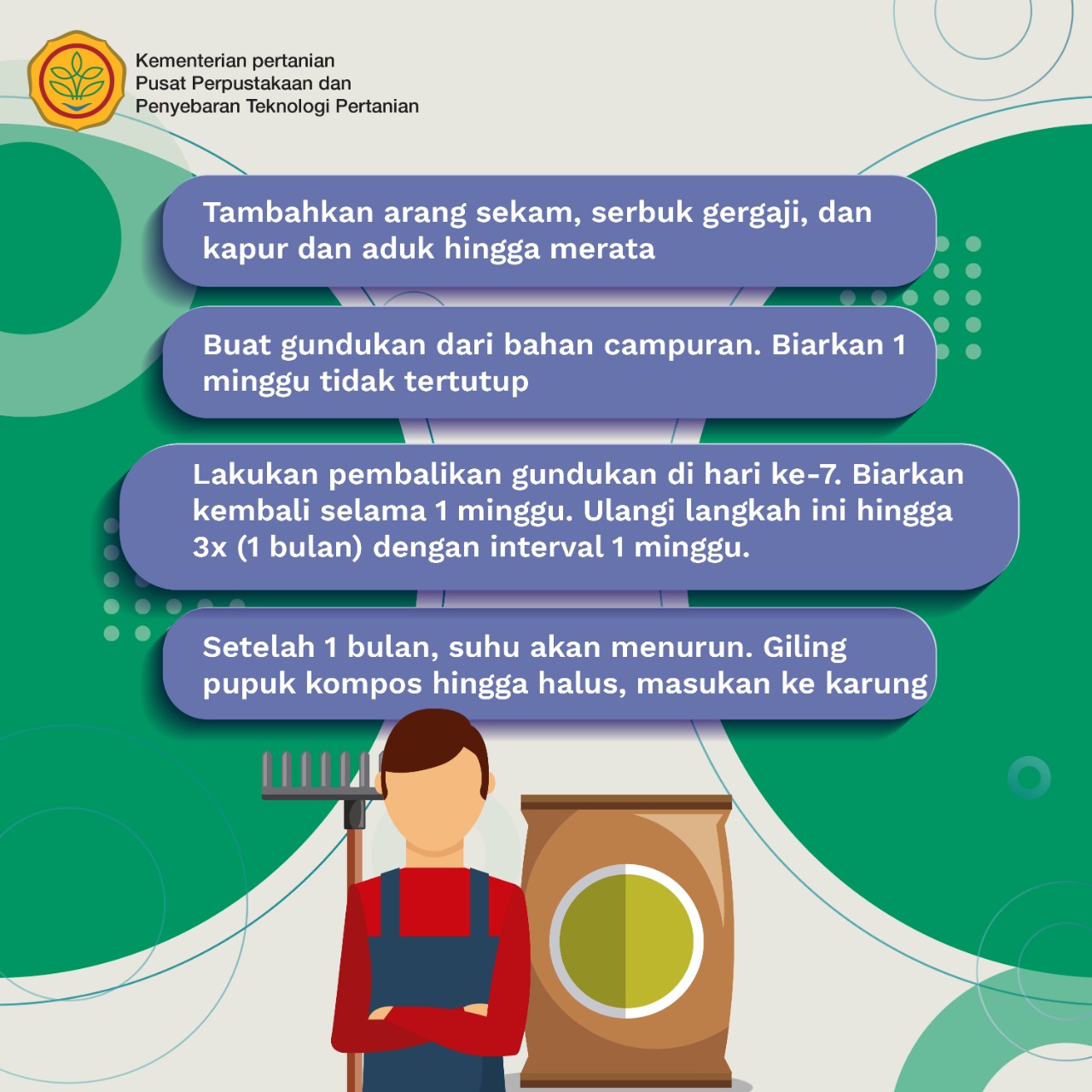 Kementerian pertanian
Pusat Perpustakaan dan
Penyebaran Teknologi Pertanian

Tambahkan arang sekam, serbuk gergaji, dan kapur dan aduk hingga merata

Buat gundukan dari bahan campuran. Biarkan 1 minggu tidak tertutup

Lakukan pembalikan gundukan di hari ke-7. Biarkan kembali selama 1 minggu. Ulangi langkah ini hingga 3x (1 bulan) dengan interval 1 minggu.

Setelah 1 bulan, suhu akan menurun. Giling pupuk kompos hingga halus, masukan ke karung